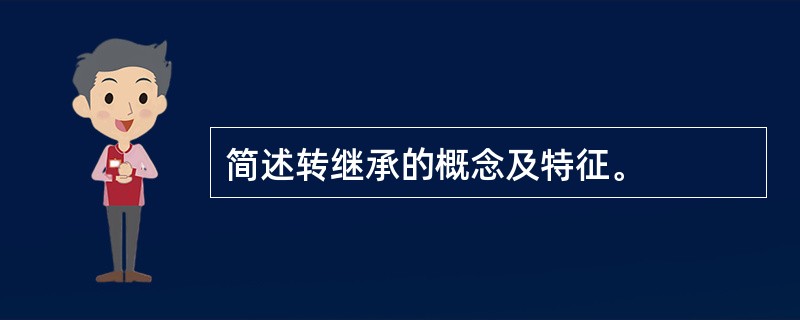 简述转继承的概念及特征。